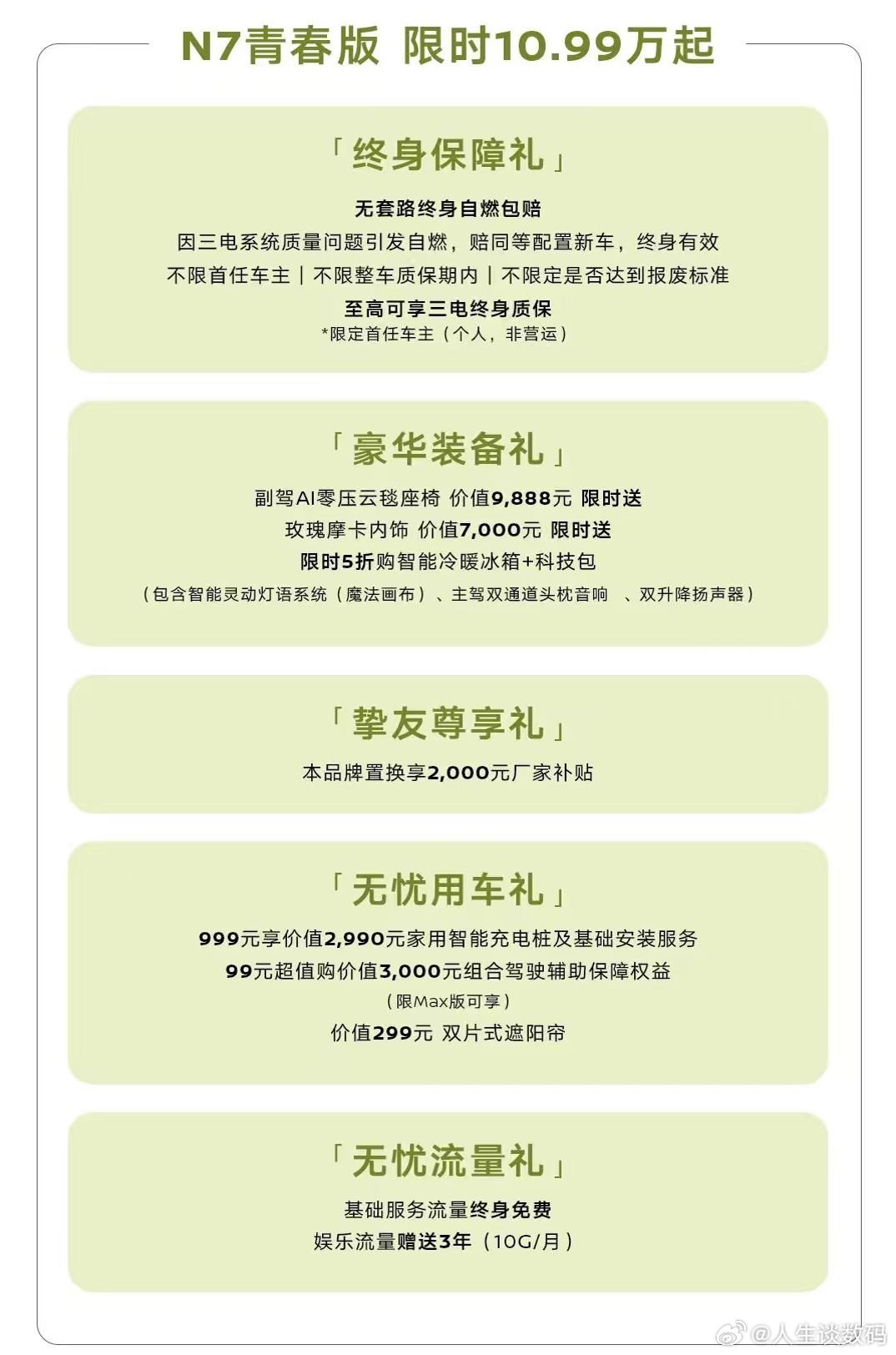 N7青春版 限时10.99万起

「终身保障礼」

无套路终身自燃包赔

因三电系统质量问题引发自燃，赔同等配置新车，终身有效

不限首任车主｜不限整车质保期内｜不限定是否达到报废标准

至高可享三电终身质保

*限定首任车主（个人，非营运）

「豪华装备礼」

副驾AI零压云毯座椅 价值9,888元 限时送

玫瑰摩卡内饰 价值7,000元 限时送

限时5折购智能冷暖冰箱+科技包

（包含智能灵动灯语系统（魔法画布）、主驾双通道头枕音响 、双升降扬声器）

「挚友尊享礼」

本品牌置换享2,000元厂家补贴

「无忧用车礼」

999元享价值2,990元家用智能充电桩及基础安装服务

99元超值购价值3,000元组合驾驶辅助保障权益

（限Max版可享）

价值299元 双片式遮阳帘

「无忧流量礼」

基础服务流量终身免费

娱乐流量赠送3年（10G/月）

@人生谈数码